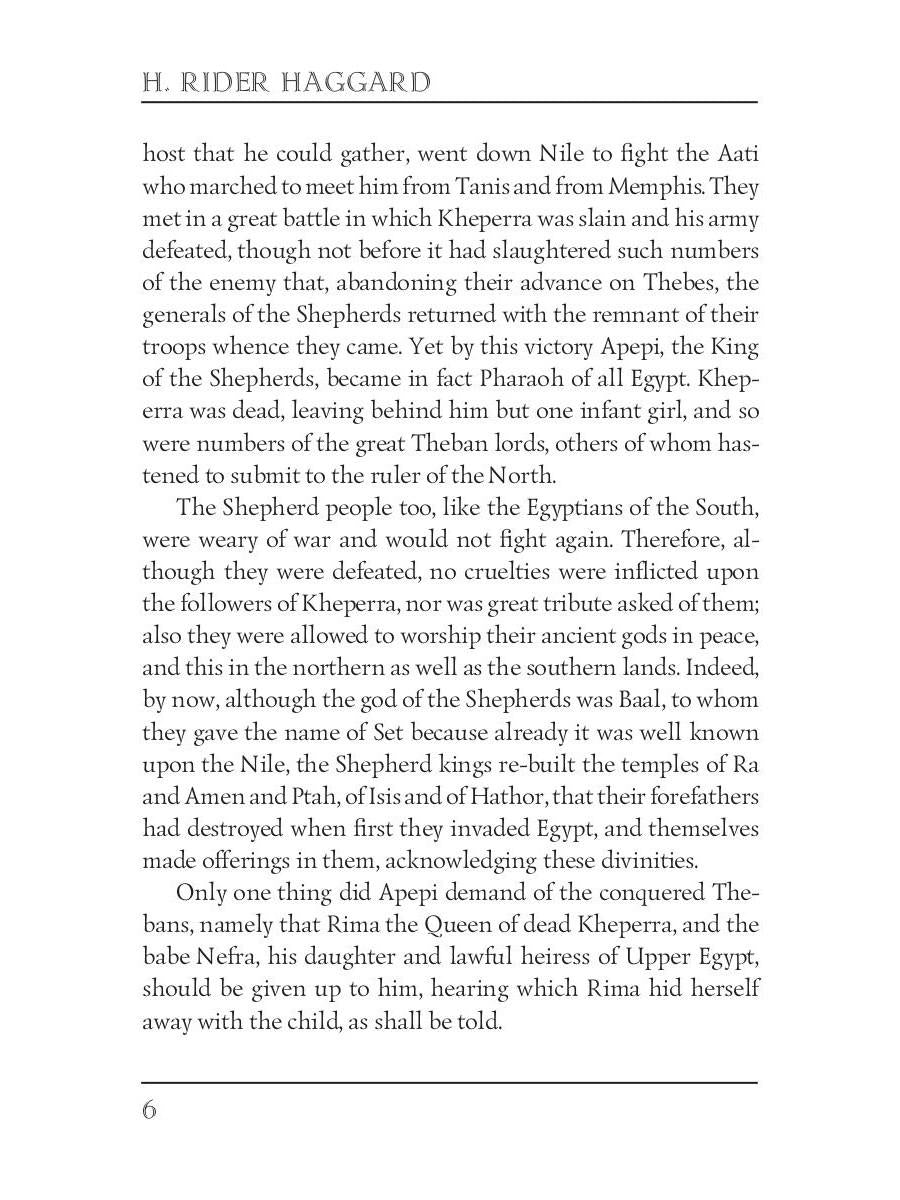 H. RIDER HAGGARD

host that he could gather, went down Nile to fight the Aati who marched to meet him from Tanis and from Memphis. They met in a great battle in which Kheperra was slain and his army defeated, though not before it had slaughtered such numbers of the enemy that, abandoning their advance on Thebes, the generals of the Shepherds returned with the remnant of their troops whence they came. Yet by this victory Apepi, the King of the Shepherds, became in fact Pharaoh of all Egypt. Kheperra was dead, leaving behind him but one infant girl, and so were numbers of the great Theban lords, others of whom hastened to submit to the ruler of the North.

The Shepherd people too, like the Egyptians of the South, were weary of war and would not fight again. Therefore, although they were defeated, no cruelties were inflicted upon the followers of Kheperra, nor was great tribute asked of them; also they were allowed to worship their ancient gods in peace, and this in the northern as well as the southern lands. Indeed, by now, although the god of the Shepherds was Baal, to whom they gave the name of Set because already it was well known upon the Nile, the Shepherd kings re-built the temples of Ra and Amen and Ptah, of Isis and of Hathor, that their forefathers had destroyed when first they invaded Egypt, and themselves made offerings in them, acknowledging these divinities.

Only one thing did Apepi demand of the conquered Thebans, namely that Rima the Queen of dead Kheperra, and the babe Nefra, his daughter and lawful heiress of Upper Egypt, should be given up to him, hearing which Rima hid herself away with the child, as shall be told.

6